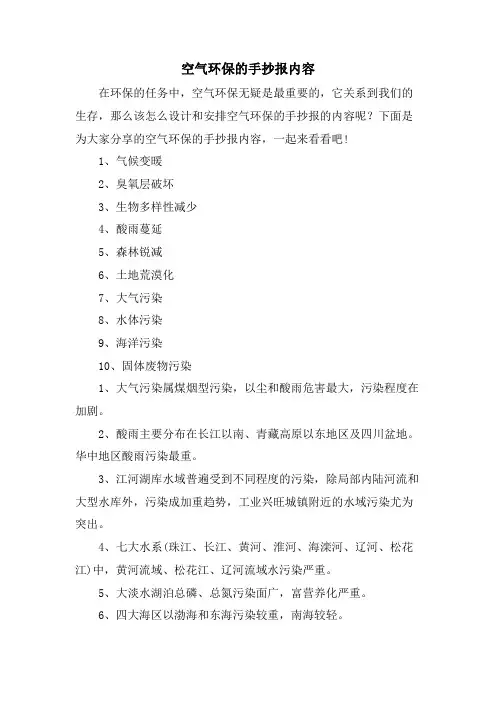 空气环保的手抄报内容

在环保的任务中，空气环保无疑是最重要的，它关系到我们的生存，那么该怎么设计和安排空气环保的手抄报的内容呢？下面是为大家分享的空气环保的手抄报内容，一起来看看吧！

1、气候变暖

2、臭氧层破坏

3、生物多样性减少

4、酸雨蔓延

5、森林锐减

6、土地荒漠化

7、大气污染

8、水体污染

9、海洋污染

10、固体废物污染

1、大气污染属煤烟型污染，以尘和酸雨危害最大，污染程度在加剧。

2、酸雨主要分布在长江以南、青藏高原以东地区及四川盆地。华中地区酸雨污染最重。

3、江河湖库水域普遍受到不同程度的污染，除局部内陆河流和大型水库外，污染成加重趋势，工业兴旺城镇附近的水域污染尤为突出。

4、七大水系(珠江、长江、黄河、淮河、海滦河、辽河、松花江)中，黄河流域、松花江、辽河流域水污染严重。

5、大淡水湖泊总磷、总氮污染面广，富营养化严重。

6、四大海区以渤海和东海污染较重，南海较轻。